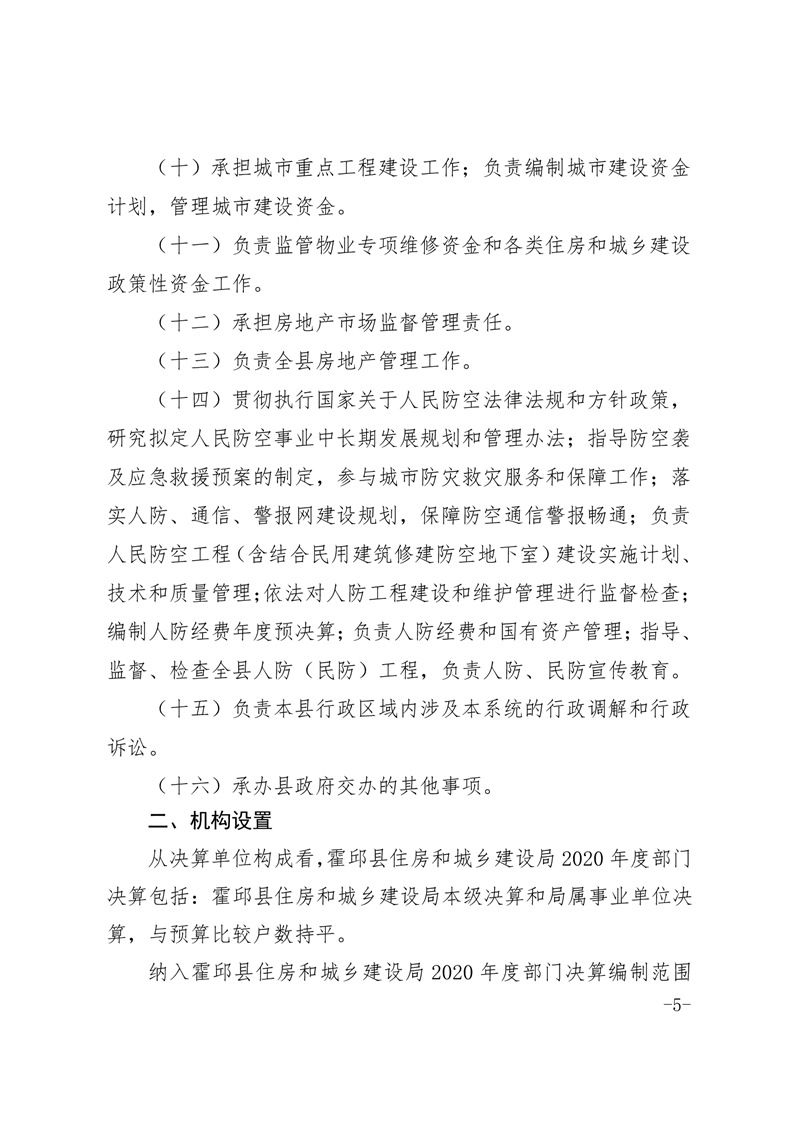 （十）承担城市重点工程建设工作；负责编制城市建设资金计划，管理城市建设资金。

（十一）负责监管物业专项维修资金和各类住房和城乡建设政策性资金工作。

（十二）承担房地产市场监督管理责任。

（十三）负责全县房地产管理工作。

（十四）贯彻执行国家关于人民防空法律法规和方针政策，研究拟定人民防空事业中长期发展规划和管理办法；指导防空袭及应急救援预案的制定，参与城市防灾救灾服务和保障工作；落实人防、通信、警报网建设规划，保障防空通信警报畅通；负责人民防空工程（含结合民用建筑修建防空地下室）建设实施计划、技术和质量管理；依法对人防工程建设和维护管理进行监督检查；编制人防经费年度预决算；负责人防经费和国有资产管理；指导、监督、检查全县人防（民防）工程，负责人防、民防宣传教育。

（十五）负责本县行政区域内涉及本系统的行政调解和行政诉讼。

（十六）承办县政府交办的其他事项。

二、机构设置

从决算单位构成看，霍邱县住房和城乡建设局 2020 年度部门决算包括：霍邱县住房和城乡建设局本级决算和局属事业单位决算，与预算比较户数持平。

纳入霍邱县住房和城乡建设局 2020 年度部门决算编制范围

-5-